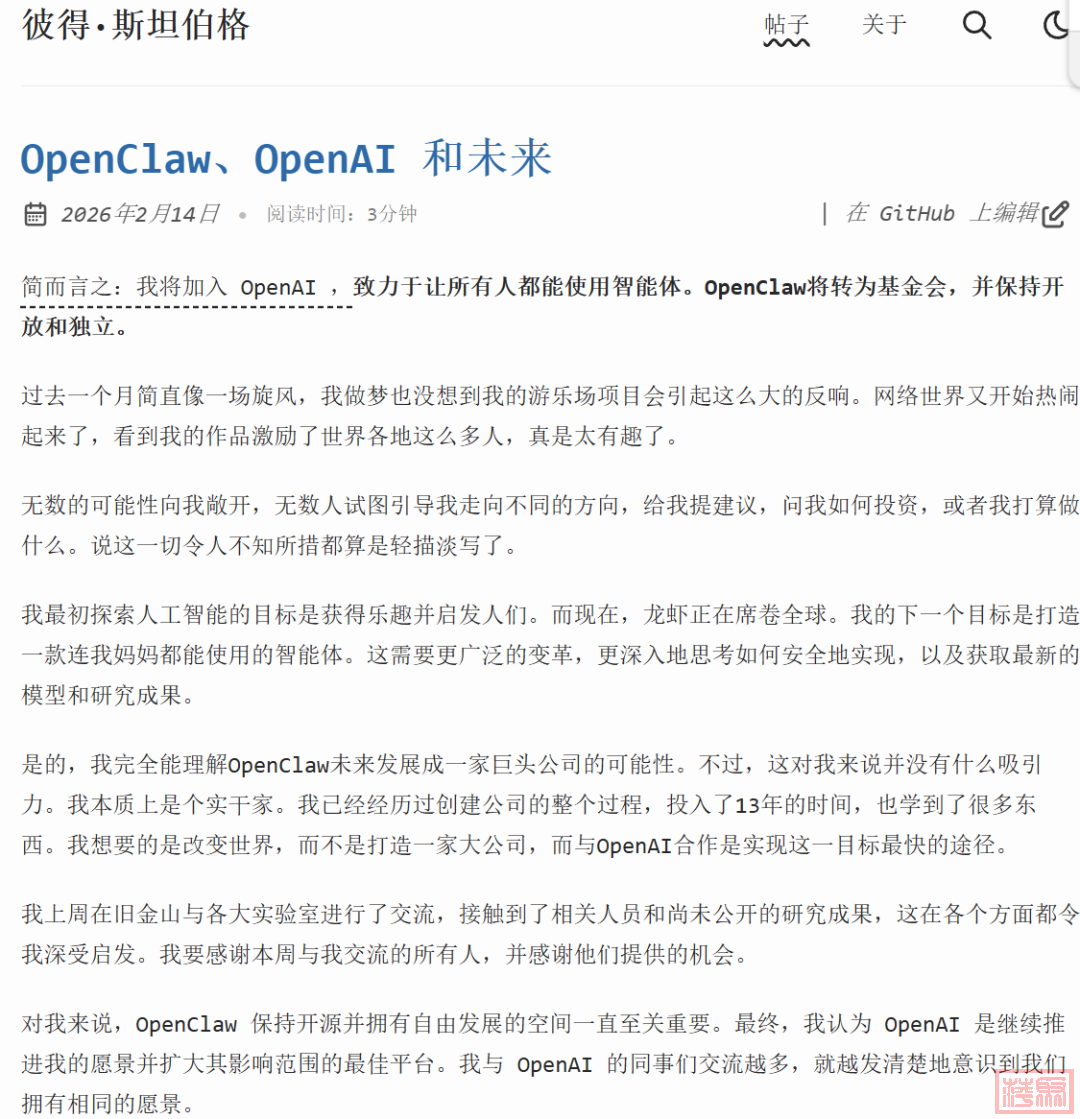 彼得·斯坦伯格

帖子 关于

OpenClaw、OpenAI 和未来

2026年2月14日 • 阅读时间：3分钟

| 在 GitHub 上编辑

简而言之：我将加入 OpenAI ，致力于让所有人都能使用智能体。OpenClaw将转为基金会，并保持开放和独立。

过去一个月简直像一场旋风，我做梦也没想到我的游乐场项目会引起这么大的反响。网络世界又开始热闹起来了，看到我的作品激励了世界各地这么多人，真是太有趣了。

无数的可能性向我敞开，无数人试图引导我走向不同的方向，给我提建议，问我如何投资，或者我打算做什么。说这一切令人不知所措都算是轻描淡写了。

我最初探索人工智能的目标是获得乐趣并启发人们。而现在，龙虾正在席卷全球。我的下一个目标是打造一款连我妈妈都能使用的智能体。这需要更广泛的变革，更深入地思考如何安全地实现，以及获取最新的模型和研究成果。

是的，我完全能理解OpenClaw未来发展成一家巨头公司的可能性。不过，这对我来说并没有什么吸引力。我本质上是个实干家。我已经经历过创建公司的整个过程，投入了13年的时间，也学到了很多东西。我想要的是改变世界，而不是打造一家大公司，而与OpenAI合作是实现这一目标最快的途径。

我上周在旧金山与各大实验室进行了交流，接触到了相关人员和尚未公开的研究成果，这在各个方面都令我深受启发。我要感谢本周与我交流的所有人，并感谢他们提供的机会。

对我来说，OpenClaw 保持开源并拥有自由发展的空间一直至关重要。最终，我认为 OpenAI 是继续推进我的愿景并扩大其影响范围的最佳平台。我与 OpenAI 的同事们交流越多，就越发清楚地意识到我们拥有相同的愿景。